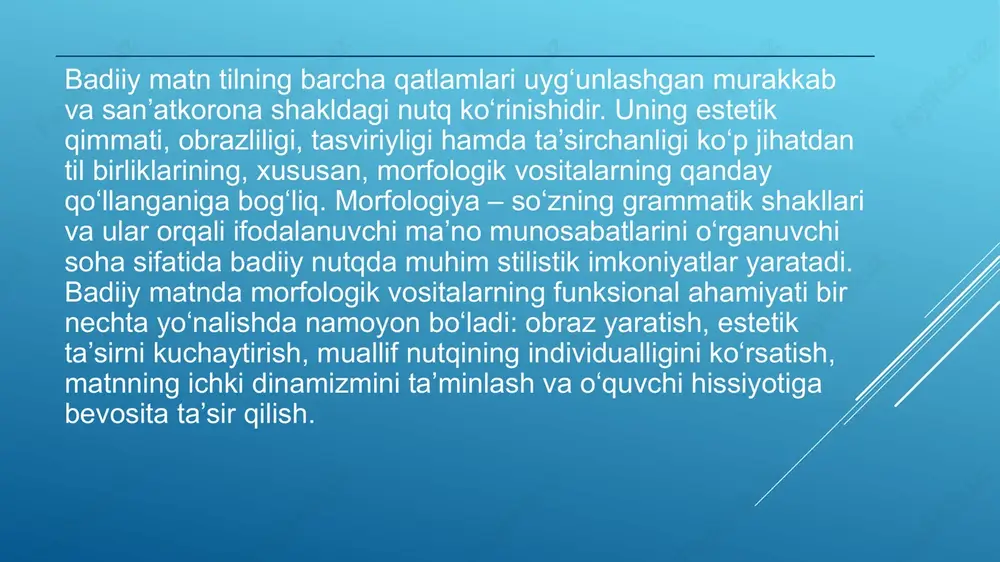 Badiiy matn tilning barcha qatlamlari uyg‘unlashgan murakkab va san’atkorona shakldagi nutq ko‘rinishidir. Uning estetik qimmati, obrazliligi, tasviriyligi hamda ta’sirchanligi ko‘p jihatdan til birliklarining, xususan, morfologik vositalarning qanday qo‘llanganiga bog‘liq. Morfologiya – so‘zning grammatik shakllari va ular orqali ifodalanuvchi ma’no munosabatlarini o‘rganuvchi soha sifatida badiiy nutqda muhim stilistik imkoniyatlar yaratadi. Badiiy matnda morfologik vositalarning funksional ahamiyati bir nechta yo‘nalishda namoyon bo‘ladi: obraz yaratish, estetik ta’sirni kuchaytirish, muallif nutqining individualligini ko‘rsatish, matnning ichki dinamizmini ta’minlash va o‘quvchi hissiyotiga bevosita ta’sir qilish.